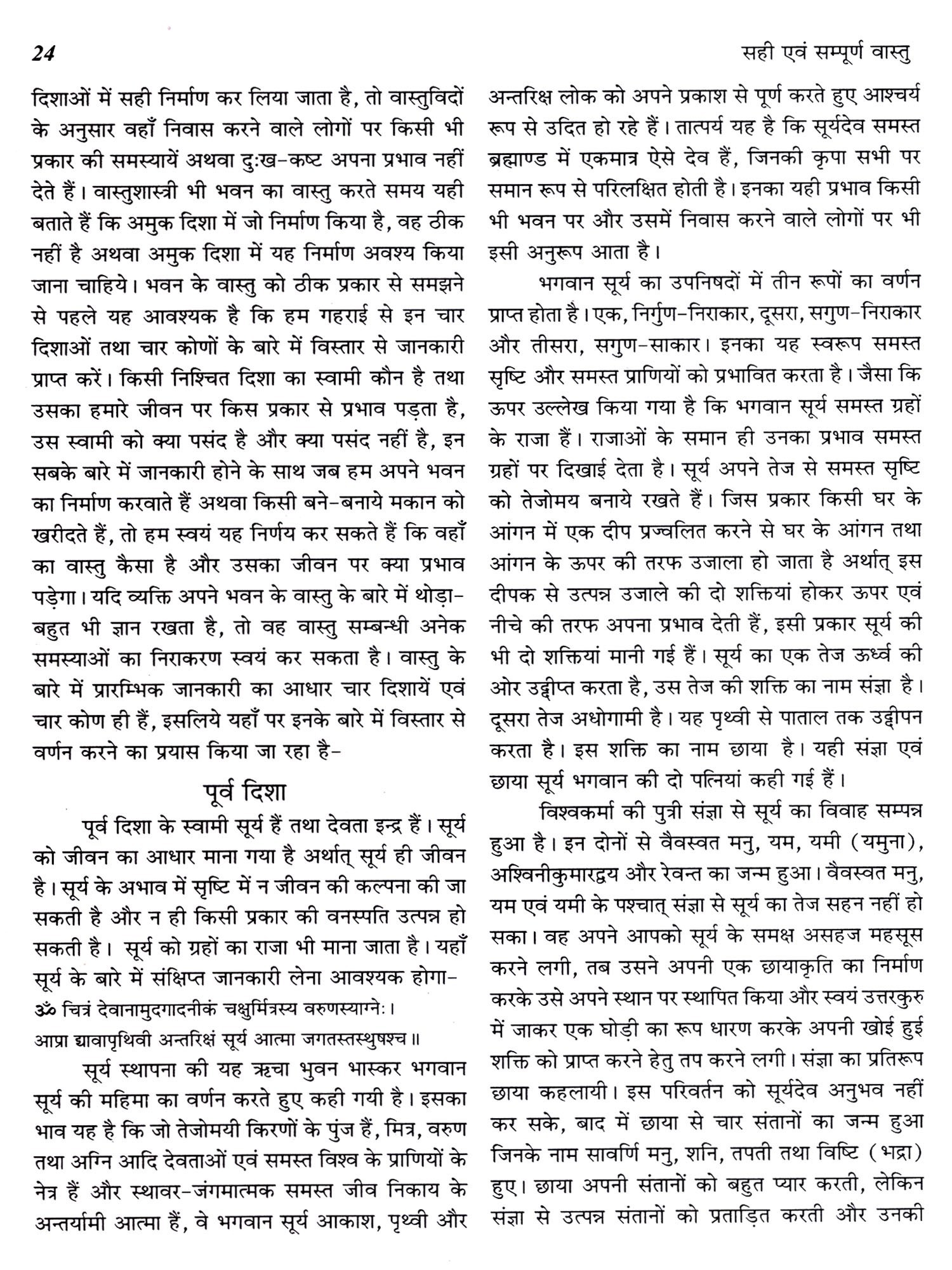 24

सही एवं सम्पूर्ण वास्तु

दिशाओं में सही निर्माण कर लिया जाता है, तो वास्तुविदों के अनुसार वहाँ निवास करने वाले लोगों पर किसी भी प्रकार की समस्यायें अथवा दुःख-कष्ट अपना प्रभाव नहीं देते हैं। वास्तुशास्त्री भी भवन का वास्तु करते समय यही बताते हैं कि अमुक दिशा में जो निर्माण किया है, वह ठीक नहीं है अथवा अमुक दिशा में यह निर्माण अवश्य किया जाना चाहिये। भवन के वास्तु को ठीक प्रकार से समझने से पहले यह आवश्यक है कि हम गहराई से इन चार दिशाओं तथा चार कोणों के बारे में विस्तार से जानकारी प्राप्त करें। किसी निश्चित दिशा का स्वामी कौन है तथा उसका हमारे जीवन पर किस प्रकार से प्रभाव पड़ता है, उस स्वामी को क्या पसंद है और क्या पसंद नहीं है, इन सबके बारे में जानकारी होने के साथ जब हम अपने भवन का निर्माण करवाते हैं अथवा किसी बने-बनाये मकान को खरीदते हैं, तो हम स्वयं यह निर्णय कर सकते हैं कि वहाँ का वास्तु कैसा है और उसका जीवन पर क्या प्रभाव पड़ेगा। यदि व्यक्ति अपने भवन के वास्तु के बारे में थोड़ा-बहुत भी ज्ञान रखता है, तो वह वास्तु सम्बन्धी अनेक समस्याओं का निराकरण स्वयं कर सकता है। वास्तु के बारे में प्रारम्भिक जानकारी का आधार चार दिशायें एवं चार कोण ही हैं, इसलिये यहाँ पर इनके बारे में विस्तार से वर्णन करने का प्रयास किया जा रहा है-

पूर्व दिशा

पूर्व दिशा के स्वामी सूर्य हैं तथा देवता इन्द्र हैं। सूर्य को जीवन का आधार माना गया है अर्थात् सूर्य ही जीवन है। सूर्य के अभाव में सृष्टि में न जीवन की कल्पना की जा सकती है और न ही किसी प्रकार की वनस्पति उत्पन्न हो सकती है। सूर्य को ग्रहों का राजा भी माना जाता है। यहाँ सूर्य के बारे में संक्षिप्त जानकारी लेना आवश्यक होगा-

ॐ चित्रं देवानामुदगादनीकं चक्षुर्मित्रस्य वरुणस्याग्नेः।
आप्रा द्यावापृथिवी अन्तरिक्षं सूर्य आत्मा जगतस्तस्थुषश्च॥

सूर्य स्थापना की यह ऋचा भुवन भास्कर भगवान सूर्य की महिमा का वर्णन करते हुए कही गयी है। इसका भाव यह है कि जो तेजोमयी किरणों के पुंज हैं, मित्र, वरुण तथा अग्नि आदि देवताओं एवं समस्त विश्व के प्राणियों के नेत्र हैं और स्थावर-जंगमात्मक समस्त जीव निकाय के अन्तर्यामी आत्मा हैं, वे भगवान सूर्य आकाश, पृथ्वी और अन्तरिक्ष लोक को अपने प्रकाश से पूर्ण करते हुए आश्चर्य रूप से उदित हो रहे हैं। तात्पर्य यह है कि सूर्यदेव समस्त ब्रह्माण्ड में एकमात्र ऐसे देव हैं, जिनकी कृपा सभी पर समान रूप से परिलक्षित होती है। इनका यही प्रभाव किसी भी भवन पर और उसमें निवास करने वाले लोगों पर भी इसी अनुरूप आता है।

भगवान सूर्य का उपनिषदों में तीन रूपों का वर्णन प्राप्त होता है। एक, निर्गुण-निराकार, दूसरा, सगुण-निराकार और तीसरा, सगुण-साकार। इनका यह स्वरूप समस्त सृष्टि और समस्त प्राणियों को प्रभावित करता है। जैसा कि ऊपर उल्लेख किया गया है कि भगवान सूर्य समस्त ग्रहों के राजा हैं। राजाओं के समान ही उनका प्रभाव समस्त ग्रहों पर दिखाई देता है। सूर्य अपने तेज से समस्त सृष्टि को तेजोमय बनाये रखते हैं। जिस प्रकार किसी घर के आंगन में एक दीप प्रज्वलित करने से घर के आंगन तथा आंगन के ऊपर की तरफ उजाला हो जाता है अर्थात् इस दीपक से उत्पन्न उजाले की दो शक्तियां होकर ऊपर एवं नीचे की तरफ अपना प्रभाव देती हैं, इसी प्रकार सूर्य की भी दो शक्तियां मानी गई हैं। सूर्य का एक तेज ऊर्ध्व की ओर उद्दीप्त करता है, उस तेज की शक्ति का नाम संज्ञा है। दूसरा तेज अधोगामी है। यह पृथ्वी से पाताल तक उद्दीपन करता है। इस शक्ति का नाम छाया है। यही संज्ञा एवं छाया सूर्य भगवान की दो पत्नियां कही गई हैं।

विश्वकर्मा की पुत्री संज्ञा से सूर्य का विवाह सम्पन्न हुआ है। इन दोनों से वैवस्वत मनु, यम, यमी (यमुना), अश्विनीकुमारद्वय और रेवन्त का जन्म हुआ। वैवस्वत मनु, यम एवं यमी के पश्चात् संज्ञा से सूर्य का तेज सहन नहीं हो सका। वह अपने आपको सूर्य के समक्ष असहज महसूस करने लगी, तब उसने अपनी एक छायाकृति का निर्माण करके उसे अपने स्थान पर स्थापित किया और स्वयं उत्तरकुरु में जाकर एक घोड़ी का रूप धारण करके अपनी खोई हुई शक्ति को प्राप्त करने हेतु तप करने लगी। संज्ञा का प्रतिरूप छाया कहलायी। इस परिवर्तन को सूर्यदेव अनुभव नहीं कर सके, बाद में छाया से चार संतानों का जन्म हुआ जिनके नाम सावर्णि मनु, शनि, तपती तथा विष्टि (भद्रा) हुए। छाया अपनी संतानों को बहुत प्यार करती, लेकिन संज्ञा से उत्पन्न संतानों को प्रताड़ित करती और उनकी